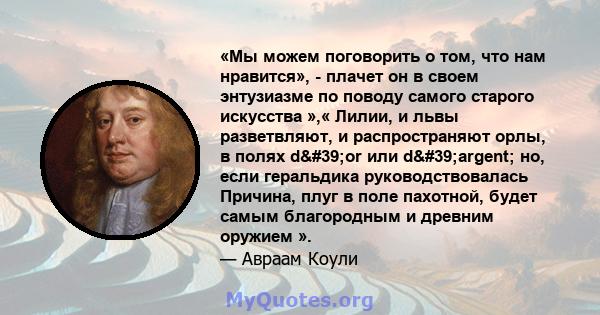 «Мы можем поговорить о том, что нам нравится», - плачет он в своем энтузиазме по поводу самого старого искусства »,« Лилии, и львы разветвляют, и распространяют орлы, в полях d&#39;or или d&#39;argent; но, если геральдика руководствовалась Причина, плуг в поле пахотной, будет самым благородным и древним оружием ».
— Авраам Коули

MyQuotes.org